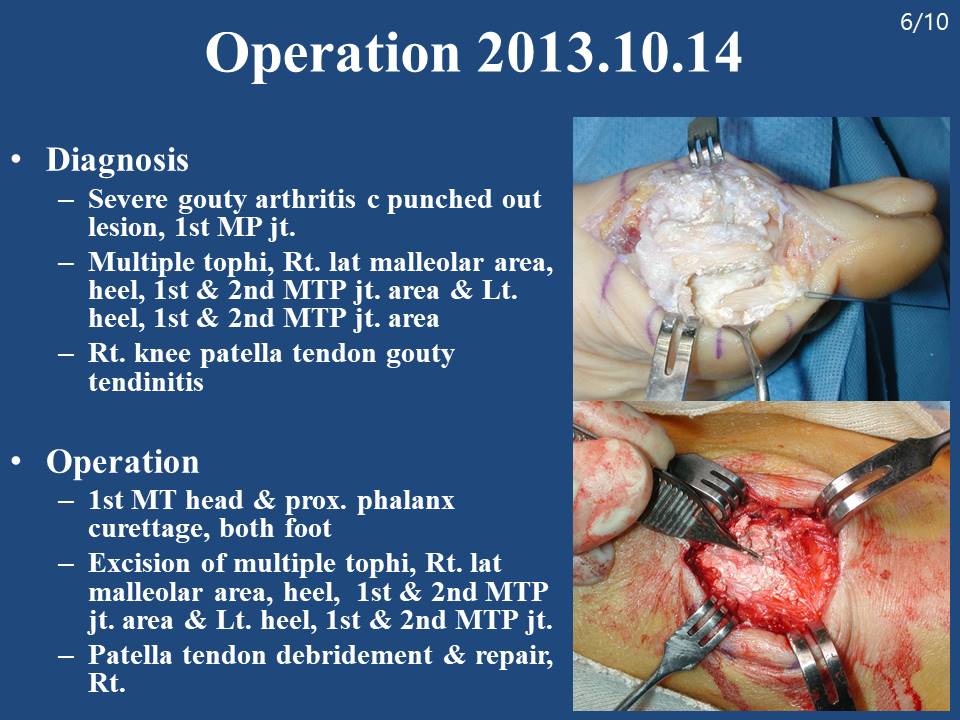 6/10

Operation 2013.10.14

• Diagnosis
– Severe gouty arthritis c punched out lesion, 1st MP jt.
– Multiple tophi, Rt. lat malleolar area, heel, 1st & 2nd MTP jt. area & Lt. heel, 1st & 2nd MTP jt. area
– Rt. knee patella tendon gouty tendinitis

• Operation
– 1st MT head & prox. phalanx curettage, both foot
– Excision of multiple tophi, Rt. lat malleolar area, heel, 1st & 2nd MTP jt. area & Lt. heel, 1st & 2nd MTP jt.
– Patella tendon debridement & repair, Rt.